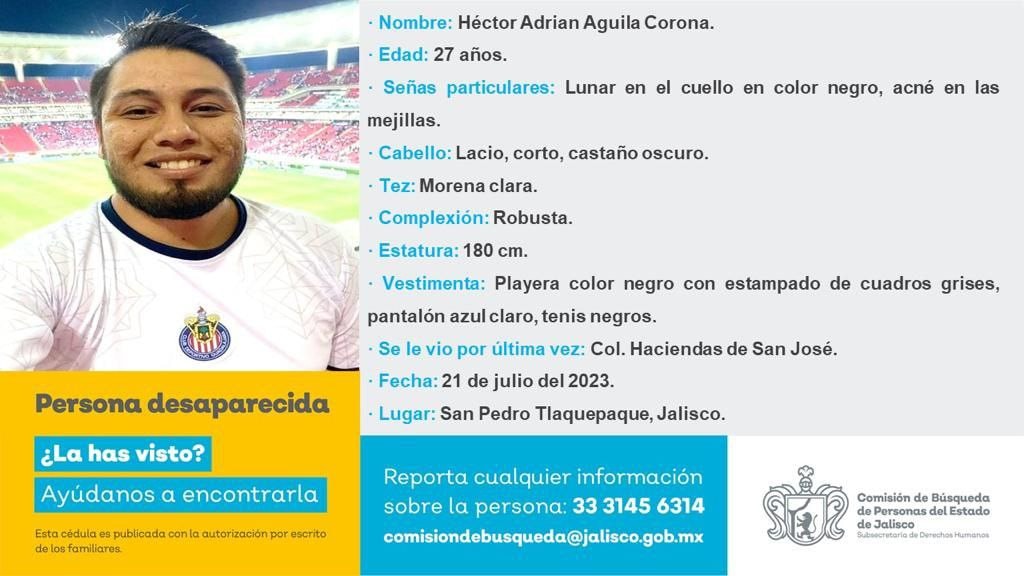 · Nombre: Héctor Adrian Aguila Corona.

· Edad: 27 años.

· Señas particulares: Lunar en el cuello en color negro, acné en las mejillas.

· Cabello: Lacio, corto, castaño oscuro.

· Tez: Morena clara.

· Complexión: Robusta.

· Estatura: 180 cm.

· Vestimenta: Playera color negro con estampado de cuadros grises, pantalón azul claro, tenis negros.

· Se le vio por última vez: Col. Haciendas de San José.

· Fecha: 21 de julio del 2023.

· Lugar: San Pedro Tlaquepaque, Jalisco.

Persona desaparecida

¿La has visto?

Ayúdanos a encontrarla

Esta cédula es publicada con la autorización por escrito de los familiares.

Reporta cualquier información sobre la persona: 33 3145 6314

comisiondebusqueda@jalisco.gob.mx

Comisión de Búsqueda de Personas del Estado de Jalisco
Subsecretaría de Derechos Humanos